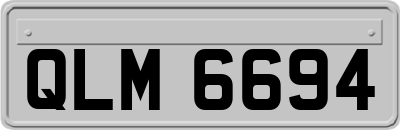 QLM 6694